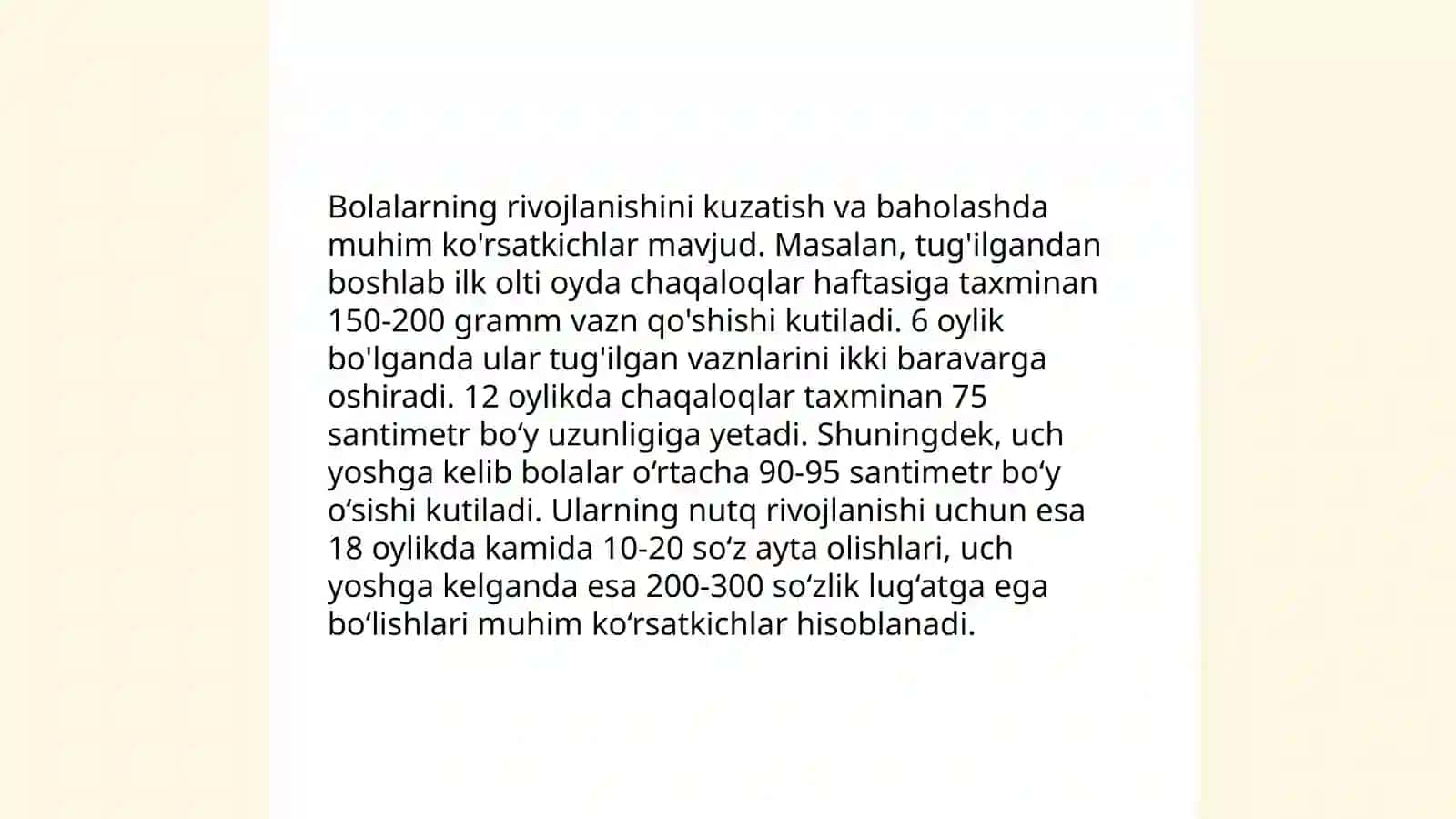 Bolalarning rivojlanishini kuzatish va baholashda muhim ko'rsatkichlar mavjud. Masalan, tug'ilgandan boshlab ilk olti oyda chaqaloqlar haftasiga taxminan 150-200 gramm vazn qo'shishi kutiladi. 6 oylik bo'lganda ular tug'ilgan vaznlarini ikki baravarga oshiradi. 12 oylikda chaqaloqlar taxminan 75 santimetr bo‘y uzunligiga yetadi. Shuningdek, uch yoshga kelib bolalar o‘rtacha 90-95 santimetr bo‘y o‘sishi kutiladi. Ularning nutq rivojlanishi uchun esa 18 oylikda kamida 10-20 so‘z ayta olishlari, uch yoshga kelganda esa 200-300 so‘zlik lug‘atga ega bo‘lishlari muhim ko‘rsatkichlar hisoblanadi.